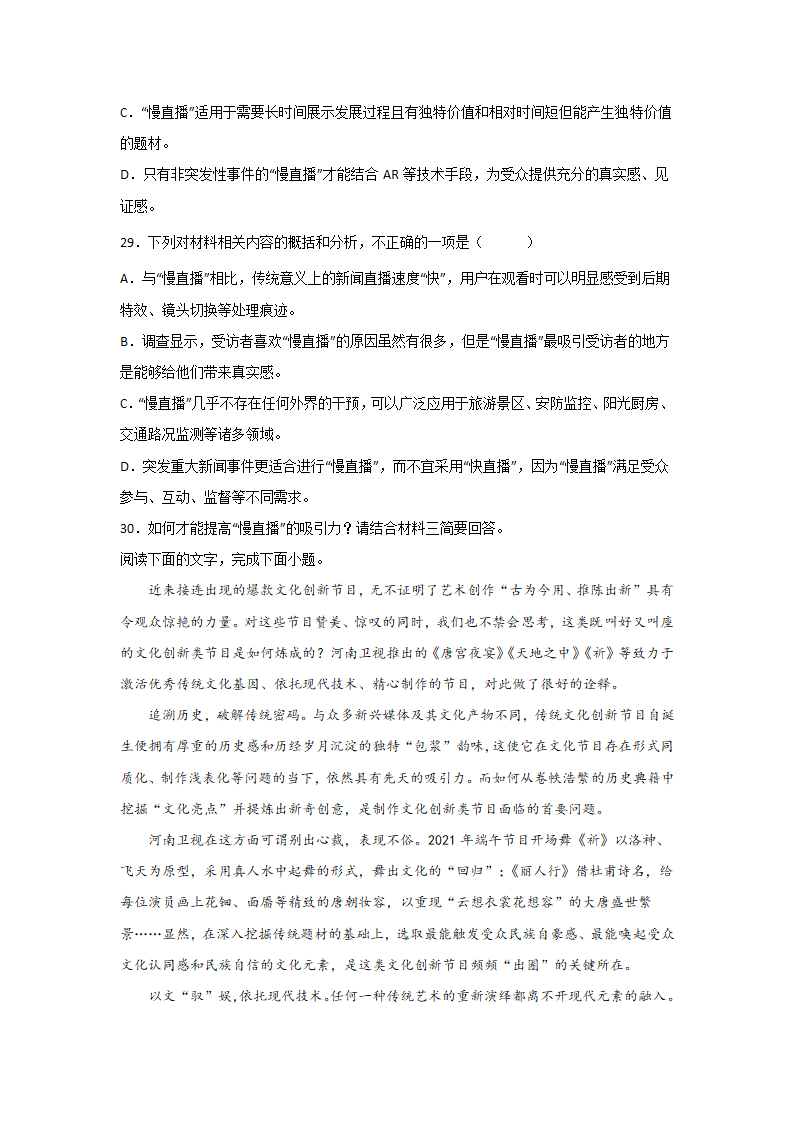 C．“慢直播”适用于需要长时间展示发展过程且有独特价值和相对时间短但能产生独特价值的题材。

D．只有非突发性事件的“慢直播”才能结合 AR 等技术手段，为受众提供充分的真实感、见证感。

29．下列对材料相关内容的概括和分析，不正确的一项是（　　）

A．与“慢直播”相比，传统意义上的新闻直播速度“快”，用户在观看时可以明显感受到后期特效、镜头切换等处理痕迹。

B．调查显示，受访者喜欢“慢直播”的原因虽然有很多，但是“慢直播”最吸引受访者的地方是能够给他们带来真实感。

C．“慢直播”几乎不存在任何外界的干预，可以广泛应用于旅游景区、安防监控、阳光厨房、交通路况监测等诸多领域。

D．突发重大新闻事件更适合进行“慢直播”，而不宜采用“快直播”，因为“慢直播”满足受众参与、互动、监督等不同需求。

30．如何才能提高“慢直播”的吸引力？请结合材料三简要回答。

阅读下面的文字，完成下面小题。

近来接连出现的爆款文化创新节目，无不证明了艺术创作“古为今用、推陈出新”具有令观众惊艳的力量。对这些节目赞美、惊叹的同时，我们也不禁会思考，这类既叫好又叫座的文化创新类节目是如何炼成的？河南卫视推出的《唐宫夜宴》《天地之中》《祈》等致力于激活优秀传统文化基因、依托现代技术、精心制作的节目，对此做了很好的诠释。

追溯历史，破解传统密码。与众多新兴媒体及其文化产物不同，传统文化创新节目自诞生便拥有厚重的历史感和历经岁月沉淀的独特“包浆”韵味，这使它在文化节目存在形式同质化、制作浅表化等问题的当下，依然具有先天的吸引力。而如何从卷帙浩繁的历史典籍中挖掘“文化亮点”并提炼出新奇创意，是制作文化创新类节目面临的首要问题。

河南卫视在这方面可谓别出心裁，表现不俗。2021 年端午节目开场舞《祈》以洛神、飞天为原型，采用真人水中起舞的形式，舞出文化的“回归”；《丽人行》借杜甫诗名，给每位演员画上花钿、面靥等精致的唐朝妆容，以重现“云想衣裳花想容”的大唐盛世繁景……显然，在深入挖掘传统题材的基础上，选取最能触发受众民族自豪感、最能唤起受众文化认同感和民族自信的文化元素，是这类文化创新节目频频“出圈”的关键所在。

以文“驭”娱，依托现代技术。任何一种传统艺术的重新演绎都离不开现代元素的融入。